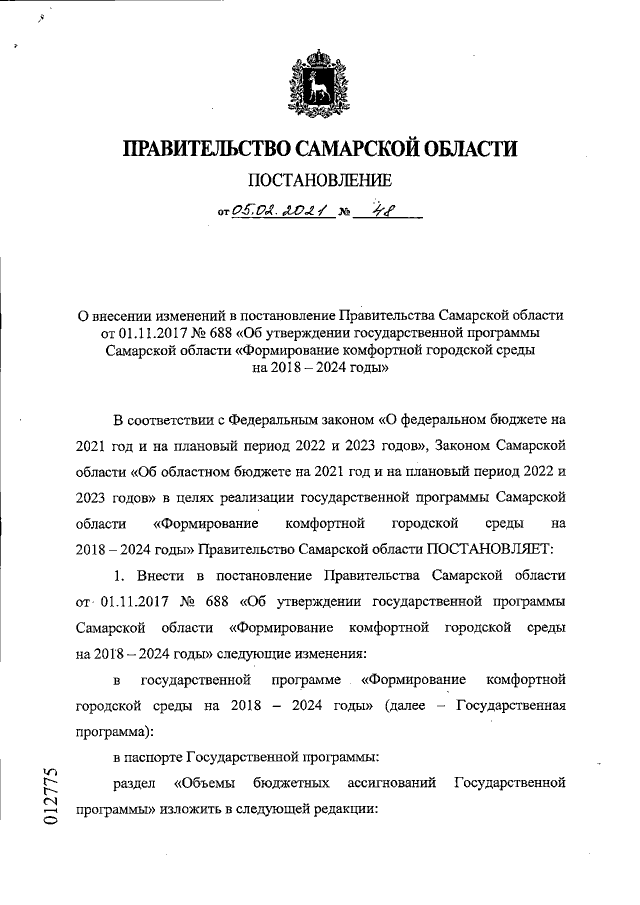 ПРАВИТЕЛЬСТВО САМАРСКОЙ ОБЛАСТИ

ПОСТАНОВЛЕНИЕ

от 05.02.2021 № 48

О внесении изменений в постановление Правительства Самарской области от 01.11.2017 № 688 «Об утверждении государственной программы Самарской области «Формирование комфортной городской среды на 2018 – 2024 годы»

В соответствии с Федеральным законом «О федеральном бюджете на 2021 год и на плановый период 2022 и 2023 годов», Законом Самарской области «Об областном бюджете на 2021 год и на плановый период 2022 и 2023 годов» в целях реализации государственной программы Самарской области «Формирование комфортной городской среды на 2018 – 2024 годы» Правительство Самарской области ПОСТАНОВЛЯЕТ:

1. Внести в постановление Правительства Самарской области от 01.11.2017 № 688 «Об утверждении государственной программы Самарской области «Формирование комфортной городской среды на 2018 – 2024 годы» следующие изменения:

в государственной программе «Формирование комфортной городской среды на 2018 – 2024 годы» (далее – Государственная программа):

в паспорте Государственной программы:

раздел «Объемы бюджетных ассигнований Государственной программы» изложить в следующей редакции:

012775